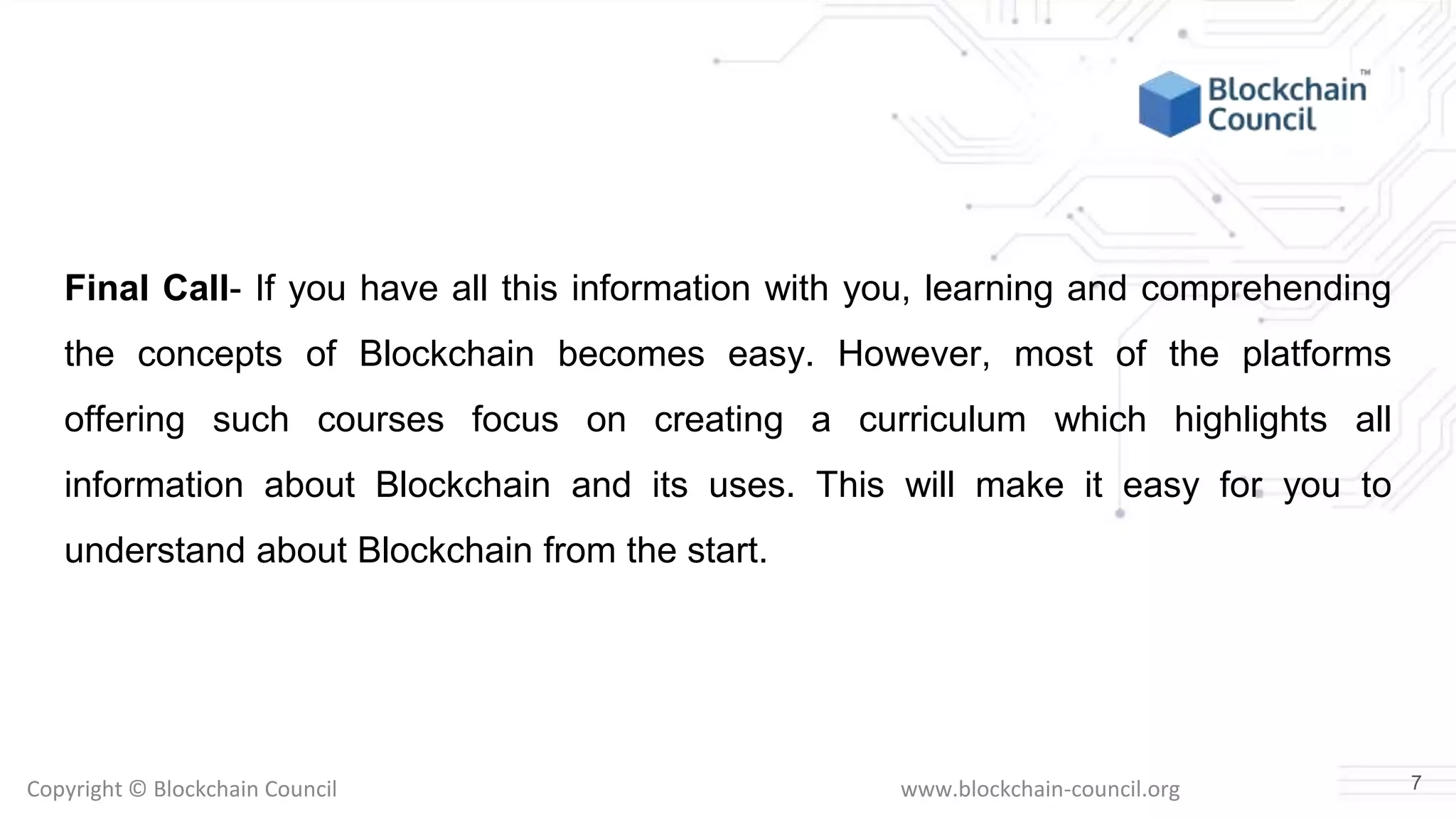 Blockchain Council™

Final Call- If you have all this information with you, learning and comprehending the concepts of Blockchain becomes easy. However, most of the platforms offering such courses focus on creating a curriculum which highlights all information about Blockchain and its uses. This will make it easy for you to understand about Blockchain from the start.

Copyright © Blockchain Council www.blockchain-council.org 7